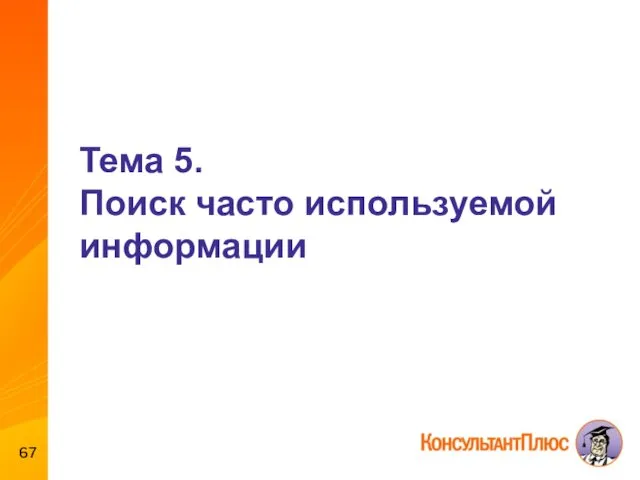 Тема 5.
Поиск часто используемой информации

67

КонсультантПлюс